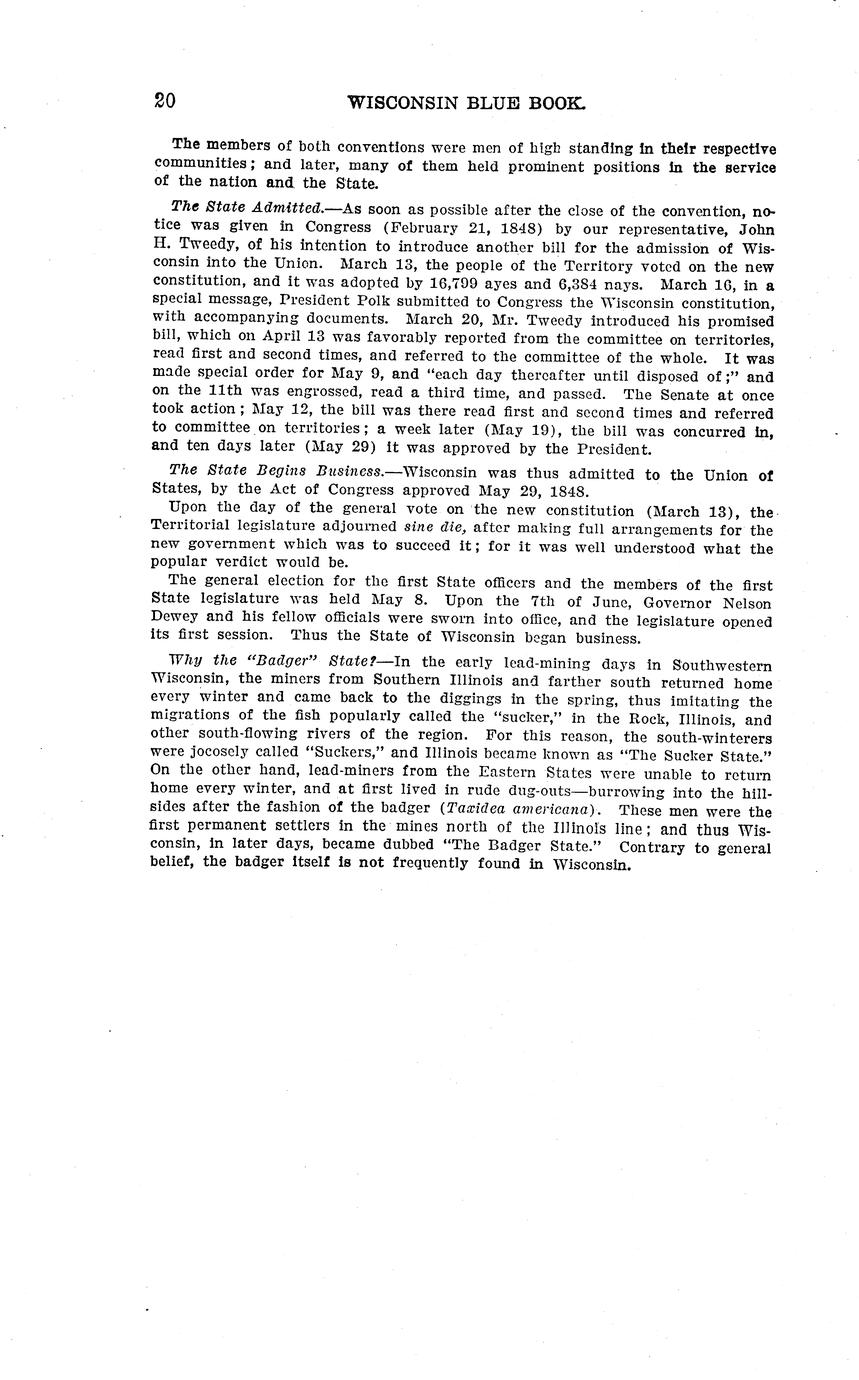 20 WISCONSIN BLUE BOOK.

The members of both conventions were men of high standing in their respective communities; and later, many of them held prominent positions in the service of the nation and the State.

The State Admitted.—As soon as possible after the close of the convention, notice was given in Congress (February 21, 1848) by our representative, John H. Tweedy, of his intention to introduce another bill for the admission of Wisconsin into the Union. March 13, the people of the Territory voted on the new constitution, and it was adopted by 16,799 ayes and 6,384 nays. March 16, in a special message, President Polk submitted to Congress the Wisconsin constitution, with accompanying documents. March 20, Mr. Tweedy introduced his promised bill, which on April 13 was favorably reported from the committee on territories, read first and second times, and referred to the committee of the whole. It was made special order for May 9, and "each day thereafter until disposed of;" and on the 11th was engrossed, read a third time, and passed. The Senate at once took action; May 12, the bill was there read first and second times and referred to committee on territories; a week later (May 19), the bill was concurred in, and ten days later (May 29) it was approved by the President.

The State Begins Business.—Wisconsin was thus admitted to the Union of States, by the Act of Congress approved May 29, 1848.

Upon the day of the general vote on the new constitution (March 13), the Territorial legislature adjourned sine die, after making full arrangements for the new government which was to succeed it; for it was well understood what the popular verdict would be.

The general election for the first State officers and the members of the first State legislature was held May 8. Upon the 7th of June, Governor Nelson Dewey and his fellow officials were sworn into office, and the legislature opened its first session. Thus the State of Wisconsin began business.

Why the "Badger" State?—In the early lead-mining days in Southwestern Wisconsin, the miners from Southern Illinois and farther south returned home every winter and came back to the diggings in the spring, thus imitating the migrations of the fish popularly called the "sucker," in the Rock, Illinois, and other south-flowing rivers of the region. For this reason, the south-winterers were jocosely called "Suckers," and Illinois became known as "The Sucker State." On the other hand, lead-miners from the Eastern States were unable to return home every winter, and at first lived in rude dug-outs—burrowing into the hillsides after the fashion of the badger (Taxidea americana). These men were the first permanent settlers in the mines north of the Illinois line; and thus Wisconsin, in later days, became dubbed "The Badger State." Contrary to general belief, the badger itself is not frequently found in Wisconsin.